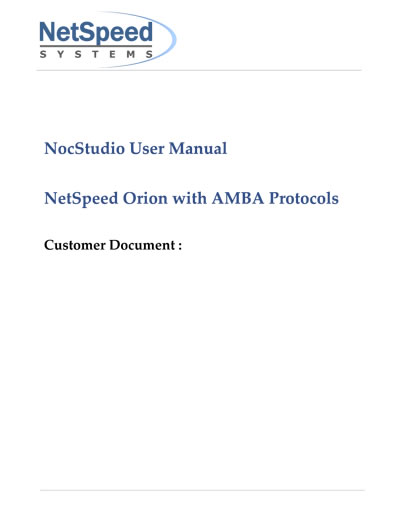 NetSpeed
SYSTEMS

NocStudio User Manual

NetSpeed Orion with AMBA Protocols

Customer Document :